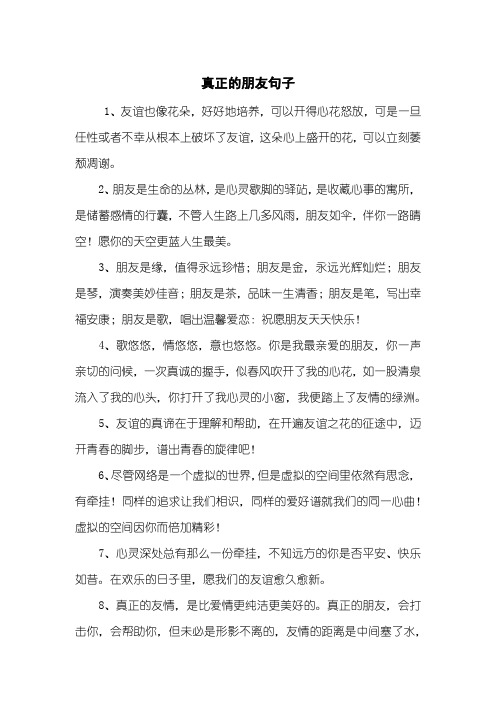 真正的朋友句子

1、友谊也像花朵，好好地培养，可以开得心花怒放，可是一旦任性或者不幸从根本上破坏了友谊，这朵心上盛开的花，可以立刻萎颓凋谢。

2、朋友是生命的丛林，是心灵歇脚的驿站，是收藏心事的寓所，是储蓄感情的行囊，不管人生路上几多风雨，朋友如伞，伴你一路晴空！愿你的天空更蓝人生最美。

3、朋友是缘，值得永远珍惜；朋友是金，永远光辉灿烂；朋友是琴，演奏美妙佳音；朋友是茶，品味一生清香；朋友是笔，写出幸福安康；朋友是歌，唱出温馨爱恋：祝愿朋友天天快乐！

4、歌悠悠，情悠悠，意也悠悠。你是我最亲爱的朋友，你一声亲切的问候，一次真诚的握手，似春风吹开了我的心花，如一股清泉流入了我的心头，你打开了我心灵的小窗，我便踏上了友情的绿洲。

5、友谊的真谛在于理解和帮助，在开遍友谊之花的征途中，迈开青春的脚步，谱出青春的旋律吧！

6、尽管网络是一个虚拟的世界，但是虚拟的空间里依然有思念，有牵挂！同样的追求让我们相识，同样的爱好谱就我们的同一心曲！虚拟的空间因你而倍加精彩！

7、心灵深处总有那么一份牵挂，不知远方的你是否平安、快乐如昔。在欢乐的日子里，愿我们的友谊愈久愈新。

8、真正的友情，是比爱情更纯洁更美好的。真正的朋友，会打击你，会帮助你，但未必是形影不离的，友情的距离是中间塞了水，